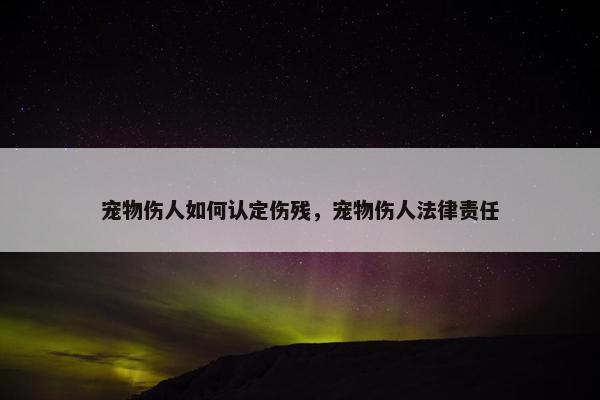 宠物伤人如何认定伤残，宠物伤人法律责任